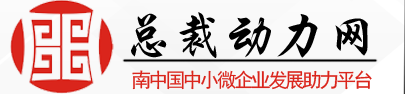 总裁动力网
南中国中小微企业发展助力平台